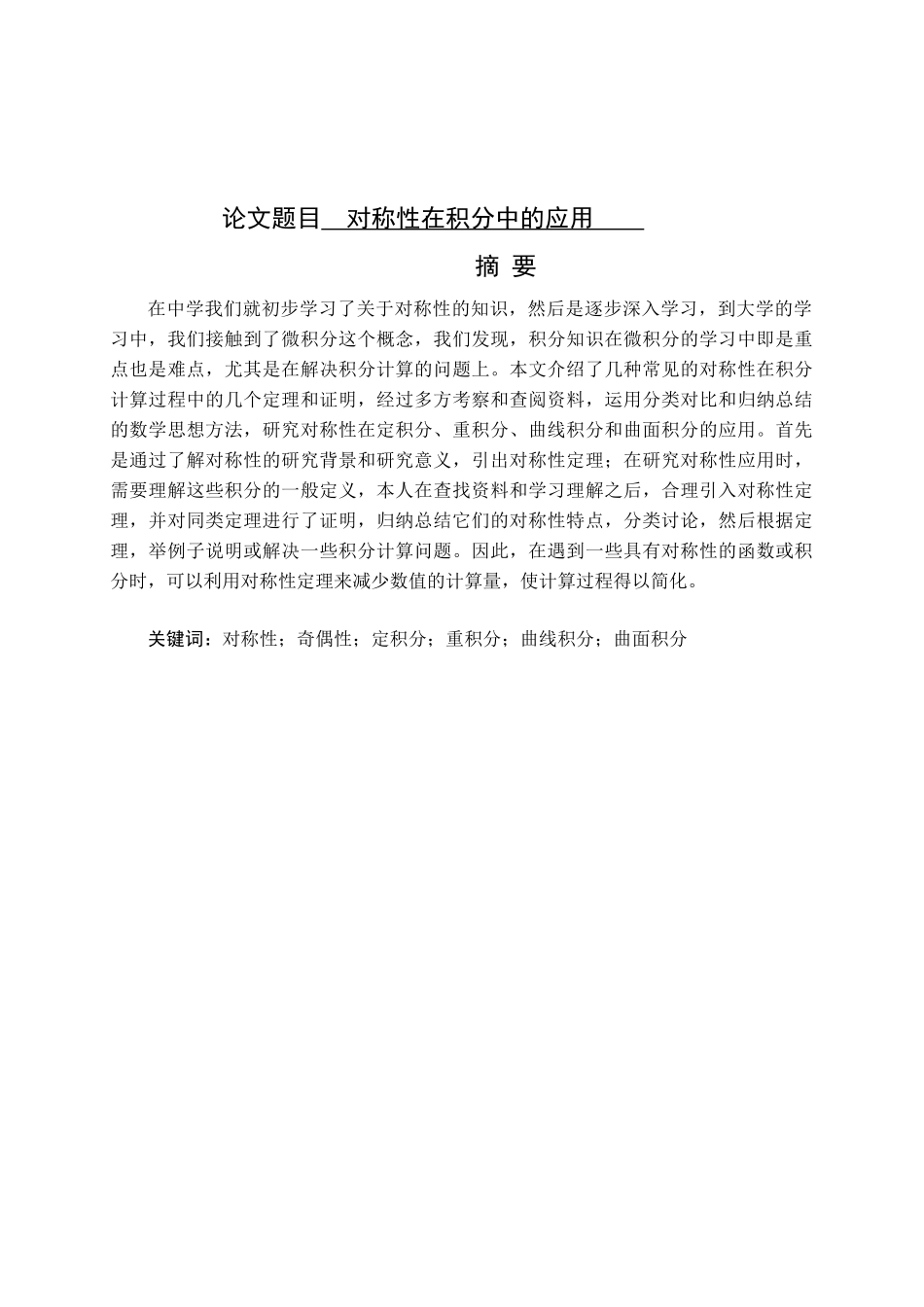 论文题目 对称性在积分中的应用

摘 要

在中学我们就初步学习了关于对称性的知识，然后是逐步深入学习，到大学的学习中，我们接触到了微积分这个概念，我们发现，积分知识在微积分的学习中即是重点也是难点，尤其是在解决积分计算的问题上。本文介绍了几种常见的对称性在积分计算过程中的几个定理和证明，经过多方考察和查阅资料，运用分类对比和归纳总结的数学思想方法，研究对称性在定积分、重积分、曲线积分和曲面积分的应用。首先是通过了解对称性的研究背景和研究意义，引出对称性定理；在研究对称性应用时，需要理解这些积分的一般定义，本人在查找资料和学习理解之后，合理引入对称性定理，并对同类定理进行了证明，归纳总结它们的对称性特点，分类讨论，然后根据定理，举例子说明或解决一些积分计算问题。因此，在遇到一些具有对称性的函数或积分时，可以利用对称性定理来减少数值的计算量，使计算过程得以简化。

关键词：对称性；奇偶性；定积分；重积分；曲线积分；曲面积分